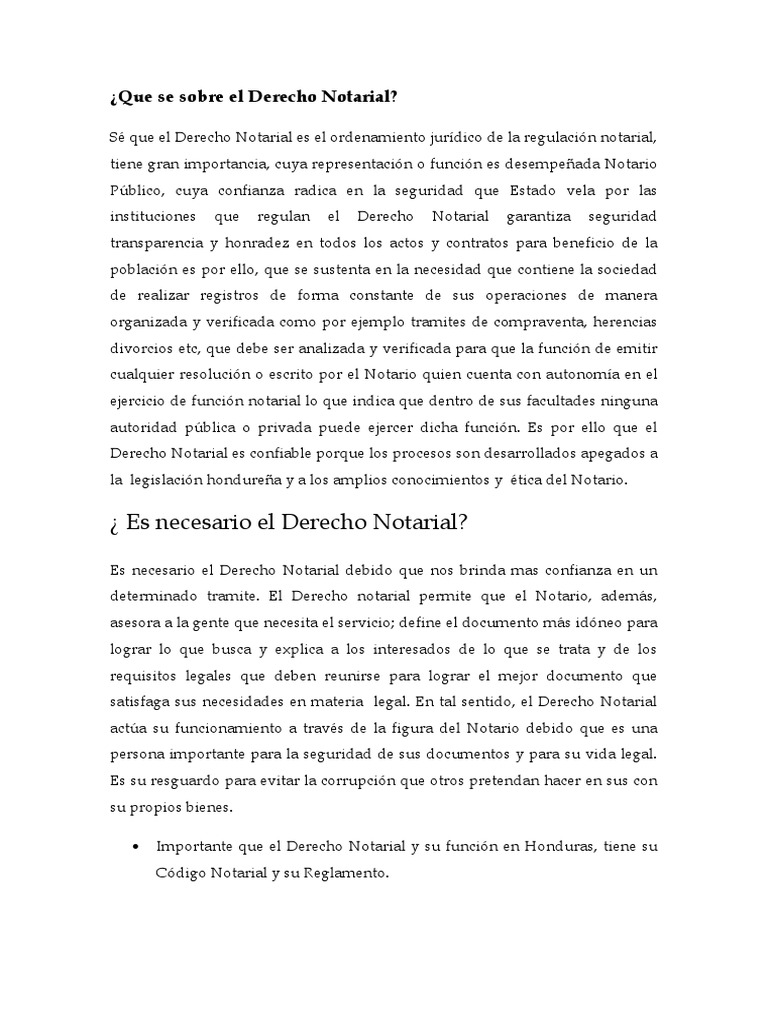 ¿Que se sobre el Derecho Notarial?

Sé que el Derecho Notarial es el ordenamiento jurídico de la regulación notarial, tiene gran importancia, cuya representación o función es desempeñada Notario Público, cuya confianza radica en la seguridad que Estado vela por las instituciones que regulan el Derecho Notarial garantiza seguridad transparencia y honradez en todos los actos y contratos para beneficio de la población es por ello, que se sustenta en la necesidad que contiene la sociedad de realizar registros de forma constante de sus operaciones de manera organizada y verificada como por ejemplo tramites de compraventa, herencias divorcios etc, que debe ser analizada y verificada para que la función de emitir cualquier resolución o escrito por el Notario quien cuenta con autonomía en el ejercicio de función notarial lo que indica que dentro de sus facultades ninguna autoridad pública o privada puede ejercer dicha función. Es por ello que el Derecho Notarial es confiable porque los procesos son desarrollados apegados a la legislación hondureña y a los amplios conocimientos y ética del Notario.

¿ Es necesario el Derecho Notarial?

Es necesario el Derecho Notarial debido que nos brinda mas confianza en un determinado tramite. El Derecho notarial permite que el Notario, además, asesora a la gente que necesita el servicio; define el documento más idóneo para lograr lo que busca y explica a los interesados de lo que se trata y de los requisitos legales que deben reunirse para lograr el mejor documento que satisfaga sus necesidades en materia legal. En tal sentido, el Derecho Notarial actúa su funcionamiento a través de la figura del Notario debido que es una persona importante para la seguridad de sus documentos y para su vida legal. Es su resguardo para evitar la corrupción que otros pretendan hacer en sus con su propios bienes.

• Importante que el Derecho Notarial y su función en Honduras, tiene su Código Notarial y su Reglamento.